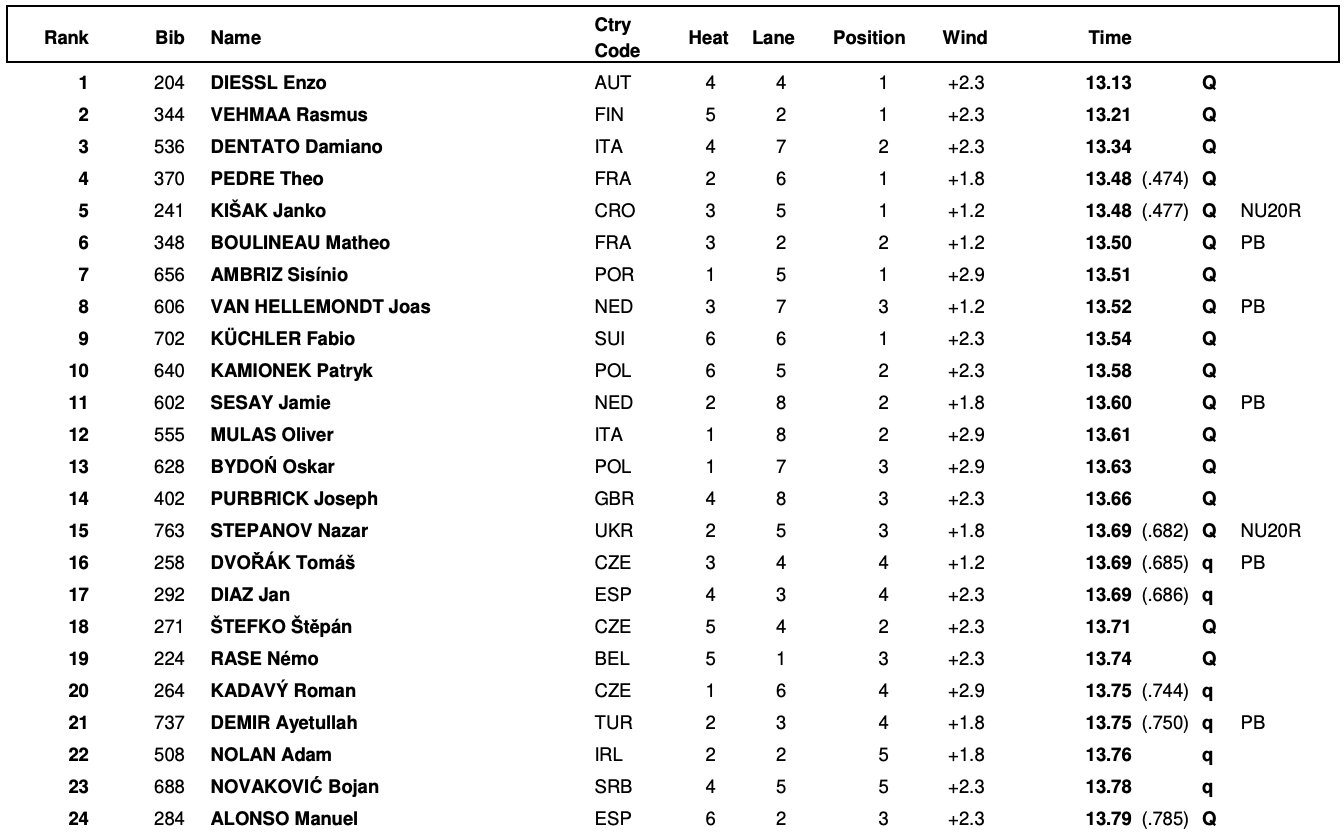 | Rank | Bib | Name | Ctry Code | Heat | Lane | Position | Wind | Time | | |
|---|---|---|---|---|---|---|---|---|---|---|
| 1 | 204 | DIESSL Enzo | AUT | 4 | 4 | 1 | +2.3 | 13.13 | Q | |
| 2 | 344 | VEHMAA Rasmus | FIN | 5 | 2 | 1 | +2.3 | 13.21 | Q | |
| 3 | 536 | DENTATO Damiano | ITA | 4 | 7 | 2 | +2.3 | 13.34 | Q | |
| 4 | 370 | PEDRE Theo | FRA | 2 | 6 | 1 | +1.8 | 13.48 (.474) | Q | |
| 5 | 241 | KIŠAK Janko | CRO | 3 | 5 | 1 | +1.2 | 13.48 (.477) | Q | NU20R |
| 6 | 348 | BOULINEAU Matheo | FRA | 3 | 2 | 2 | +1.2 | 13.50 | Q | PB |
| 7 | 656 | AMBRIZ Sisínio | POR | 1 | 5 | 1 | +2.9 | 13.51 | Q | |
| 8 | 606 | VAN HELLEMONDT Joas | NED | 3 | 7 | 3 | +1.2 | 13.52 | Q | PB |
| 9 | 702 | KÜCHLER Fabio | SUI | 6 | 6 | 1 | +2.3 | 13.54 | Q | |
| 10 | 640 | KAMIONEK Patryk | POL | 6 | 5 | 2 | +2.3 | 13.58 | Q | |
| 11 | 602 | SESAY Jamie | NED | 2 | 8 | 2 | +1.8 | 13.60 | Q | PB |
| 12 | 555 | MULAS Oliver | ITA | 1 | 8 | 2 | +2.9 | 13.61 | Q | |
| 13 | 628 | BYDOŃ Oskar | POL | 1 | 7 | 3 | +2.9 | 13.63 | Q | |
| 14 | 402 | PURBRICK Joseph | GBR | 4 | 8 | 3 | +2.3 | 13.66 | Q | |
| 15 | 763 | STEPANOV Nazar | UKR | 2 | 5 | 3 | +1.8 | 13.69 (.682) | Q | NU20R |
| 16 | 258 | DVOŘÁK Tomáš | CZE | 3 | 4 | 4 | +1.2 | 13.69 (.685) | q | PB |
| 17 | 292 | DIAZ Jan | ESP | 4 | 3 | 4 | +2.3 | 13.69 (.686) | q | |
| 18 | 271 | ŠTEFKO Štěpán | CZE | 5 | 4 | 2 | +2.3 | 13.71 | Q | |
| 19 | 224 | RASE Némo | BEL | 5 | 1 | 3 | +2.3 | 13.74 | Q | |
| 20 | 264 | KADAVÝ Roman | CZE | 1 | 6 | 4 | +2.9 | 13.75 (.744) | q | |
| 21 | 737 | DEMIR Ayetullah | TUR | 2 | 3 | 4 | +1.8 | 13.75 (.750) | q | PB |
| 22 | 508 | NOLAN Adam | IRL | 2 | 2 | 5 | +1.8 | 13.76 | q | |
| 23 | 688 | NOVAKOVIĆ Bojan | SRB | 4 | 5 | 5 | +2.3 | 13.78 | q | |
| 24 | 284 | ALONSO Manuel | ESP | 6 | 2 | 3 | +2.3 | 13.79 (.785) | Q | |